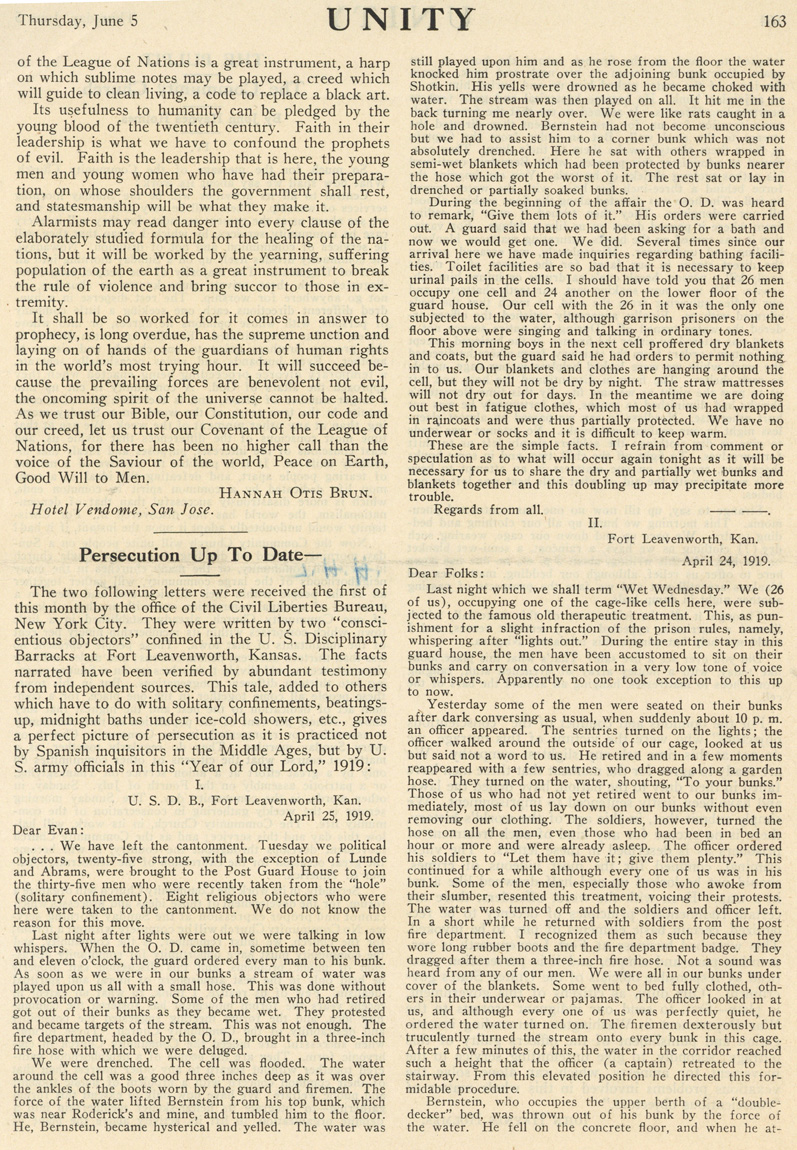 Thursday, June 5 UNITY 163

of the League of Nations is a great instrument, a harp on which sublime notes may be played, a creed which will guide to clean living, a code to replace a black art.

Its usefulness to humanity can be pledged by the young blood of the twentieth century. Faith in their leadership is what we have to confound the prophets of evil. Faith is the leadership that is here, the young men and young women who have had their preparation, on whose shoulders the government shall rest, and statesmanship will be what they make it.

Alarmists may read danger into every clause of the elaborately studied formula for the healing of the nations, but it will be worked by the yearning, suffering population of the earth as a great instrument to break the rule of violence and bring succor to those in extremity.

It shall be so worked for it comes in answer to prophecy, is long overdue, has the supreme unction and laying on of hands of the guardians of human rights in the world's most trying hour. It will succeed because the prevailing forces are benevolent not evil, the oncoming spirit of the universe cannot be halted. As we trust our Bible, our Constitution, our code and our creed, let us trust our Covenant of the League of Nations, for there has been no higher call than the voice of the Saviour of the world, Peace on Earth, Good Will to Men.

HANNAH OTIS BRUN.

Hotel Vendome, San Jose.

Persecution Up To Date—

The two following letters were received the first of this month by the office of the Civil Liberties Bureau, New York City. They were written by two "conscientious objectors" confined in the U. S. Disciplinary Barracks at Fort Leavenworth, Kansas. The facts narrated have been verified by abundant testimony from independent sources. This tale, added to others which have to do with solitary confinements, beatings-up, midnight baths under ice-cold showers, etc., gives a perfect picture of persecution as it is practiced not by Spanish inquisitors in the Middle Ages, but by U. S. army officials in this "Year of our Lord," 1919:

I.

U. S. D. B., Fort Leavenworth, Kan. April 25, 1919.

Dear Evan:

. . . We have left the cantonment. Tuesday we political objectors, twenty-five strong, with the exception of Lunde and Abrams, were brought to the Post Guard House to join the thirty-five men who were recently taken from the "hole" (solitary confinement). Eight religious objectors who were here were taken to the cantonment. We do not know the reason for this move.

Last night after lights were out we were talking in low whispers. When the O. D. came in, sometime between ten and eleven o'clock, the guard ordered every man to his bunk. As soon as we were in our bunks a stream of water was played upon us all with a small hose. This was done without provocation or warning. Some of the men who had retired got out of their bunks as they became wet. They protested and became targets of the stream. This was not enough. The fire department, headed by the O. D., brought in a three-inch fire hose with which we were deluged.

We were drenched. The cell was flooded. The water around the cell was a good three inches deep as it was over the ankles of the boots worn by the guard and firemen. The force of the water lifted Bernstein from his top bunk, which was near Roderick's and mine, and tumbled him to the floor. He, Bernstein, became hysterical and yelled. The water was still played upon him and as he rose from the floor the water knocked him prostrate over the adjoining bunk occupied by Shotkin. His yells were drowned as he became choked with water. The stream was then played on all. It hit me in the back turning me nearly over. We were like rats caught in a hole and drowned. Bernstein had not become unconscious but we had to assist him to a corner bunk which was not absolutely drenched. Here he sat with others wrapped in semi-wet blankets which had been protected by bunks nearer the hose which got the worst of it. The rest sat or lay in drenched or partially soaked bunks.

During the beginning of the affair the O. D. was heard to remark, "Give them lots of it." His orders were carried out. A guard said that we had been asking for a bath and now we would get one. We did. Several times since our arrival here we have made inquiries regarding bathing facilities. Toilet facilities are so bad that it is necessary to keep urinal pails in the cells. I should have told you that 26 men occupy one cell and 24 another on the lower floor of the guard house. Our cell with the 26 in it was the only one subjected to the water, although garrison prisoners on the floor above were singing and talking in ordinary tones.

This morning boys in the next cell proffered dry blankets and coats, but the guard said he had orders to permit nothing in to us. Our blankets and clothes are hanging around the cell, but they will not be dry by night. The straw mattresses will not dry out for days. In the meantime we are doing out best in fatigue clothes, which most of us had wrapped in raincoats and were thus partially protected. We have no underwear or socks and it is difficult to keep warm.

These are the simple facts. I refrain from comment or speculation as to what will occur again tonight as it will be necessary for us to share the dry and partially wet bunks and blankets together and this doubling up may precipitate more trouble.

Regards from all. —— ——.

II.

Fort Leavenworth, Kan.

April 24, 1919.

Dear Folks:

Last night which we shall term "Wet Wednesday." We (26 of us), occupying one of the cage-like cells here, were subjected to the famous old therapeutic treatment. This, as punishment for a slight infraction of the prison rules, namely, whispering after "lights out." During the entire stay in this guard house, the men have been accustomed to sit on their bunks and carry on conversation in a very low tone of voice or whispers. Apparently no one took exception to this up to now.

Yesterday some of the men were seated on their bunks after dark conversing as usual, when suddenly about 10 p. m. an officer appeared. The sentries turned on the lights; the officer walked around the outside of our cage, looked at us but said not a word to us. He retired and in a few moments reappeared with a few sentries, who dragged along a garden hose. They turned on the water, shouting, "To your bunks." Those of us who had not yet retired went to our bunks immediately, most of us lay down on our bunks without even removing our clothing. The soldiers, however, turned the hose on all the men, even those who had been in bed an hour or more and were already asleep. The officer ordered his soldiers to "Let them have it; give them plenty." This continued for a while although every one of us was in his bunk. Some of the men, especially those who awoke from their slumber, resented this treatment, voicing their protests. The water was turned off and the soldiers and officer left. In a short while he returned with soldiers from the post fire department. I recognized them as such because they wore long rubber boots and the fire department badge. They dragged after them a three-inch fire hose. Not a sound was heard from any of our men. We were all in our bunks under cover of the blankets. Some went to bed fully clothed, others in their underwear or pajamas. The officer looked in at us, and although every one of us was perfectly quiet, he ordered the water turned on. The firemen dexterously but truculently turned the stream onto every bunk in this cage. After a few minutes of this, the water in the corridor reached such a height that the officer (a captain) retreated to the stairway. From this elevated position he directed this formidable procedure.

Bernstein, who occupies the upper berth of a "double-decker" bed, was thrown out of his bunk by the force of the water. He fell on the concrete floor, and when he at-